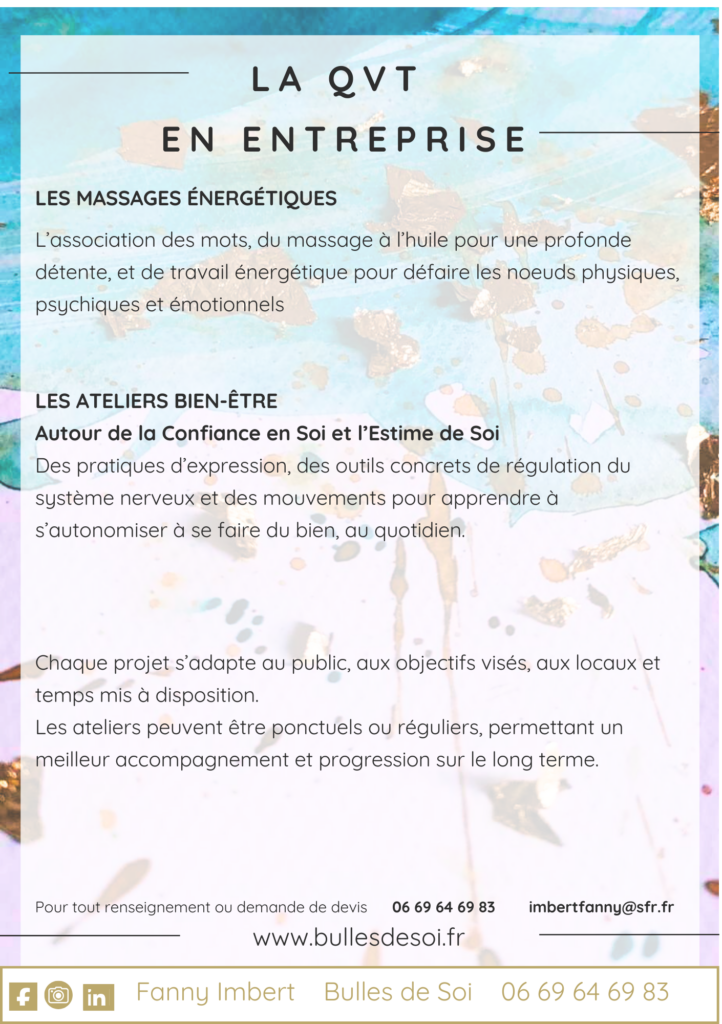 LA QVT
EN ENTREPRISE

LES MASSAGES ÉNERGÉTIQUES

L'association des mots, du massage à l'huile pour une profonde détente, et de travail énergétique pour défaire les noeuds physiques, psychiques et émotionnels

LES ATELIERS BIEN-ÊTRE
Autour de la Confiance en Soi et l'Estime de Soi
Des pratiques d'expression, des outils concrets de régulation du système nerveux et des mouvements pour apprendre à s'autonomiser à se faire du bien, au quotidien.

Chaque projet s'adapte au public, aux objectifs visés, aux locaux et temps mis à disposition.
Les ateliers peuvent être ponctuels ou réguliers, permettant un meilleur accompagnement et progression sur le long terme.

Pour tout renseignement ou demande de devis 06 69 64 69 83 imbertfanny@sfr.fr
www.bullesdesoi.fr

Fanny Imbert Bulles de Soi 06 69 64 69 83